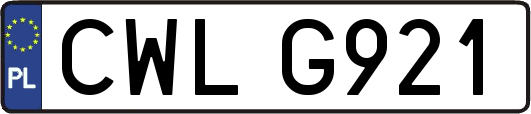 PL
CWL G921